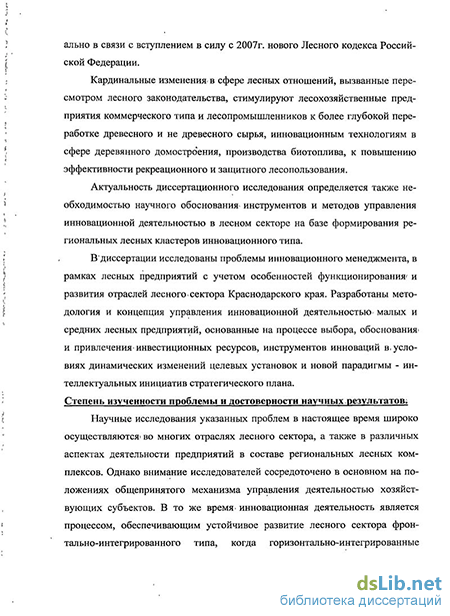 ально в связи с вступлением в силу с 2007г. нового Лесного кодекса Российской Федерации.

Кардинальные изменения в сфере лесных отношений, вызванные пересмотром лесного законодательства, стимулируют лесохозяйственные предприятия коммерческого типа и лесопромышленников к более глубокой переработке древесного и не древесного сырья, инновационным технологиям в сфере деревянного домостроения, производства биотоплива, к повышению эффективности рекреационного и защитного лесопользования.

Актуальность диссертационного исследования определяется также необходимостью научного обоснования инструментов и методов управления инновационной деятельностью в лесном секторе на базе формирования региональных лесных кластеров инновационного типа.

В диссертации исследованы проблемы инновационного менеджмента, в рамках лесных предприятий с учетом особенностей функционирования и развития отраслей лесного сектора Краснодарского края. Разработаны методология и концепция управления инновационной деятельностью малых и средних лесных предприятий, основанные на процессе выбора, обоснования и привлечения инвестиционных ресурсов, инструментов инноваций в условиях динамических изменений целевых установок и новой парадигмы - интеллектуальных инициатив стратегического плана.

Степень изученности проблемы и достоверности научных результатов.

Научные исследования указанных проблем в настоящее время широко осуществляются во многих отраслях лесного сектора, а также в различных аспектах деятельности предприятий в составе региональных лесных комплексов. Однако внимание исследователей сосредоточено в основном на положениях общепринятого механизма управления деятельностью хозяйствующих субъектов. В то же время инновационная деятельность является процессом, обеспечивающим устойчивое развитие лесного сектора фронтально-интегрированного типа, когда горизонтально-интегрированные

dsLib.net
библиотека диссертаций